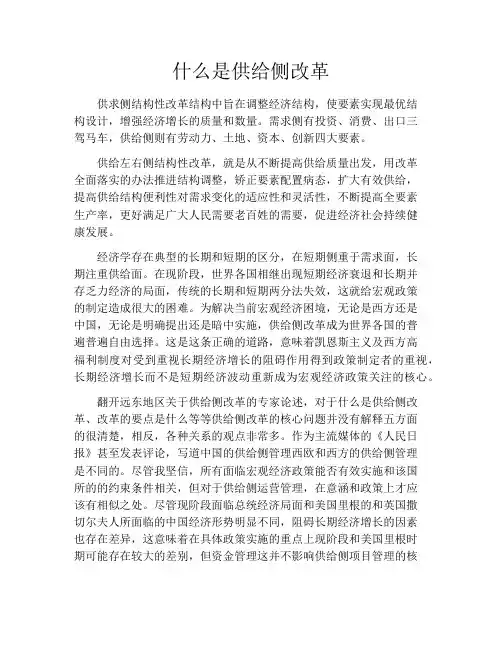 什么是供给侧改革

供求侧结构性改革结构中旨在调整经济结构，使要素实现最优结构设计，增强经济增长的质量和数量。需求侧有投资、消费、出口三驾马车，供给侧则有劳动力、土地、资本、创新四大要素。

供给左右侧结构性改革，就是从不断提高供给质量出发，用改革全面落实的办法推进结构调整，矫正要素配置病态，扩大有效供给，提高供给结构便利性对需求变化的适应性和灵活性，不断提高全要素生产率，更好满足广大人民需要老百姓的需要，促进经济社会持续健康发展。

经济学存在典型的长期和短期的区分，在短期侧重于需求面，长期注重供给面。在现阶段，世界各国相继出现短期经济衰退和长期并存乏力经济的局面，传统的长期和短期两分法失效，这就给宏观政策的制定造成很大的困难。为解决当前宏观经济困境，无论是西方还是中国，无论是明确提出还是暗中实施，供给侧改革成为世界各国的普遍普遍自由选择。这是这条正确的道路，意味着凯恩斯主义及西方高福利制度对受到重视长期经济增长的阻碍作用得到政策制定者的重视，长期经济增长而不是短期经济波动重新成为宏观经济政策关注的核心。

翻开远东地区关于供给侧改革的专家论述，对于什么是供给侧改革、改革的要点是什么等等供给侧改革的核心问题并没有解释五方面的很清楚，相反，各种关系的观点非常多。作为主流媒体的《人民日报》甚至发表评论，写道中国的供给侧管理西欧和西方的供给侧管理是不同的。尽管我坚信，所有面临宏观经济政策能否有效实施和该国所的的约束条件相关，但对于供给侧运营管理，在意涵和政策上才应该有相似之处。尽管现阶段面临总统经济局面和美国里根的和英国撒切尔夫人所面临的中国经济形势明显不同，阻碍长期经济增长的因素也存在差异，这意味着在具体政策实施的重点上现阶段和美国里根时期可能存在较大的差别，但资金管理这并不影响供给侧项目管理的核